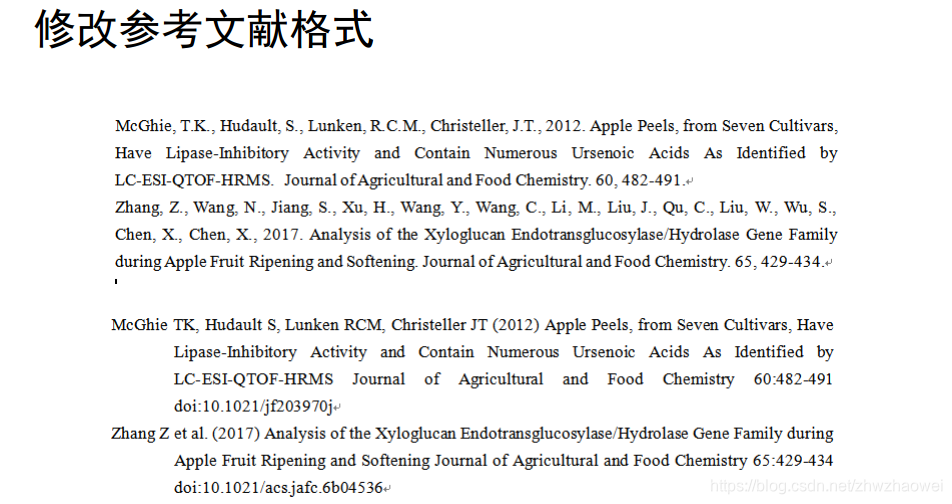 修改参考文献格式

McGhie, T.K., Hudault, S., Lunken, R.C.M., Christeller, J.T., 2012. Apple Peels, from Seven Cultivars, Have Lipase-Inhibitory Activity and Contain Numerous Ursenoic Acids As Identified by LC-ESI-QTOF-HRMS. Journal of Agricultural and Food Chemistry. 60, 482-491.
Zhang, Z., Wang, N., Jiang, S., Xu, H., Wang, Y., Wang, C., Li, M., Liu, J., Qu, C., Liu, W., Wu, S., Chen, X., Chen, X., 2017. Analysis of the Xyloglucan Endotransglucosylase/Hydrolase Gene Family during Apple Fruit Ripening and Softening. Journal of Agricultural and Food Chemistry. 65, 429-434.

McGhie TK, Hudault S, Lunken RCM, Christeller JT (2012) Apple Peels, from Seven Cultivars, Have Lipase-Inhibitory Activity and Contain Numerous Ursenoic Acids As Identified by LC-ESI-QTOF-HRMS Journal of Agricultural and Food Chemistry 60:482-491 doi:10.1021/jf203970j
Zhang Z et al. (2017) Analysis of the Xyloglucan Endotransglucosylase/Hydrolase Gene Family during Apple Fruit Ripening and Softening Journal of Agricultural and Food Chemistry 65:429-434 doi:10.1021/acs.jafc.6b04536

https://blog.csdn.net/zhwzhaowei